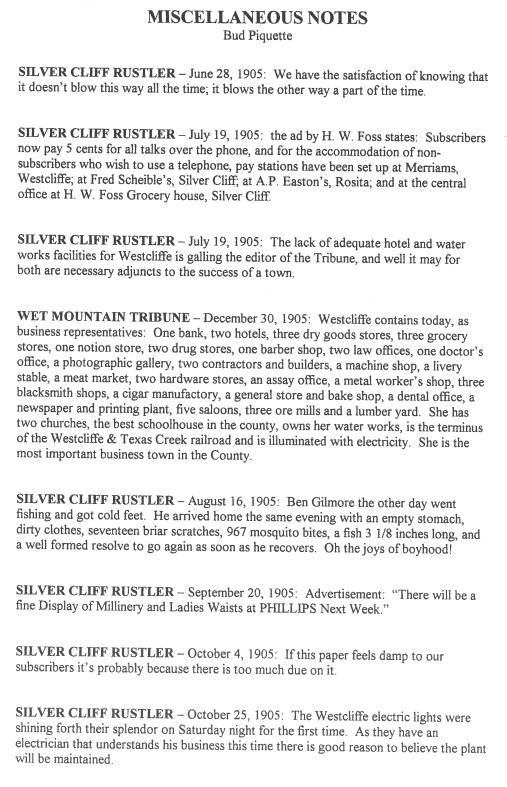 MISCELLANEOUS NOTES
Bud Piquette

SILVER CLIFF RUSTLER – June 28, 1905: We have the satisfaction of knowing that it doesn't blow this way all the time; it blows the other way a part of the time.

SILVER CLIFF RUSTLER – July 19, 1905: the ad by H. W. Foss states: Subscribers now pay 5 cents for all talks over the phone, and for the accommodation of non-subscribers who wish to use a telephone, pay stations have been set up at Merriams, Westcliffe; at Fred Scheible's, Silver Cliff; at A.P. Easton's, Rosita; and at the central office at H. W. Foss Grocery house, Silver Cliff.

SILVER CLIFF RUSTLER – July 19, 1905: The lack of adequate hotel and water works facilities for Westcliffe is galling the editor of the Tribune, and well it may for both are necessary adjuncts to the success of a town.

WET MOUNTAIN TRIBUNE – December 30, 1905: Westcliffe contains today, as business representatives: One bank, two hotels, three dry goods stores, three grocery stores, one notion store, two drug stores, one barber shop, two law offices, one doctor's office, a photographic gallery, two contractors and builders, a machine shop, a livery stable, a meat market, two hardware stores, an assay office, a metal worker's shop, three blacksmith shops, a cigar manufactory, a general store and bake shop, a dental office, a newspaper and printing plant, five saloons, three ore mills and a lumber yard. She has two churches, the best schoolhouse in the county, owns her water works, is the terminus of the Westcliffe & Texas Creek railroad and is illuminated with electricity. She is the most important business town in the County.

SILVER CLIFF RUSTLER – August 16, 1905: Ben Gilmore the other day went fishing and got cold feet. He arrived home the same evening with an empty stomach, dirty clothes, seventeen briar scratches, 967 mosquito bites, a fish 3 1/8 inches long, and a well formed resolve to go again as soon as he recovers. Oh the joys of boyhood!

SILVER CLIFF RUSTLER – September 20, 1905: Advertisement: "There will be a fine Display of Millinery and Ladies Waists at PHILLIPS Next Week."

SILVER CLIFF RUSTLER – October 4, 1905: If this paper feels damp to our subscribers it's probably because there is too much due on it.

SILVER CLIFF RUSTLER – October 25, 1905: The Westcliffe electric lights were shining forth their splendor on Saturday night for the first time. As they have an electrician that understands his business this time there is good reason to believe the plant will be maintained.